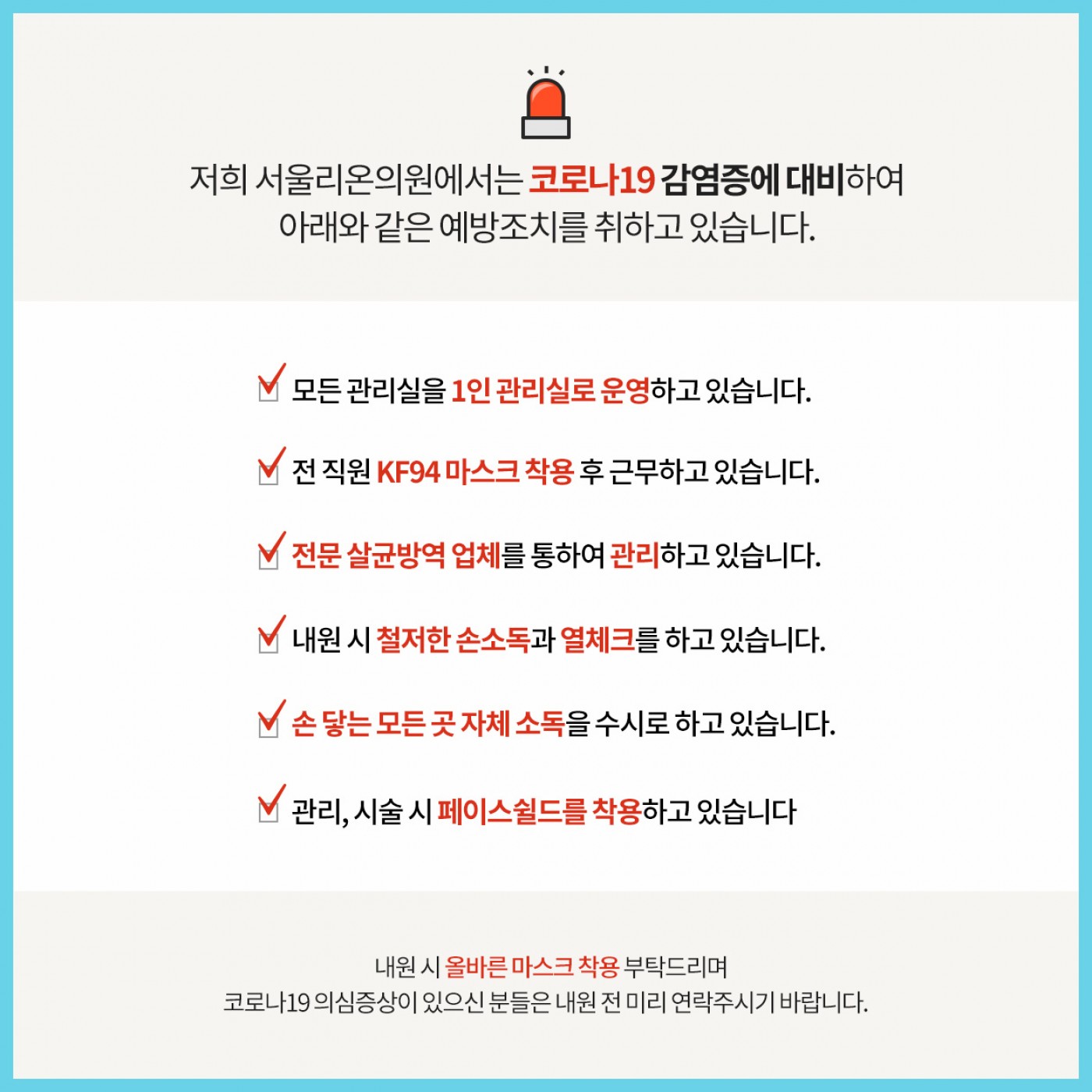 저희 서울리온의원에서는 코로나19 감염증에 대비하여
아래와 같은 예방조치를 취하고 있습니다.

모든 관리실을 1인 관리실로 운영하고 있습니다.

전 직원 KF94 마스크 착용 후 근무하고 있습니다.

전문 살균방역 업체를 통하여 관리하고 있습니다.

내원 시 철저한 손소독과 열체크를 하고 있습니다.

손 닿는 모든 곳 자체 소독을 수시로 하고 있습니다.

관리, 시술 시 페이스쉴드를 착용하고 있습니다

내원 시 올바른 마스크 착용 부탁드리며
코로나19 의심증상이 있으신 분들은 내원 전 미리 연락주시기 바랍니다.